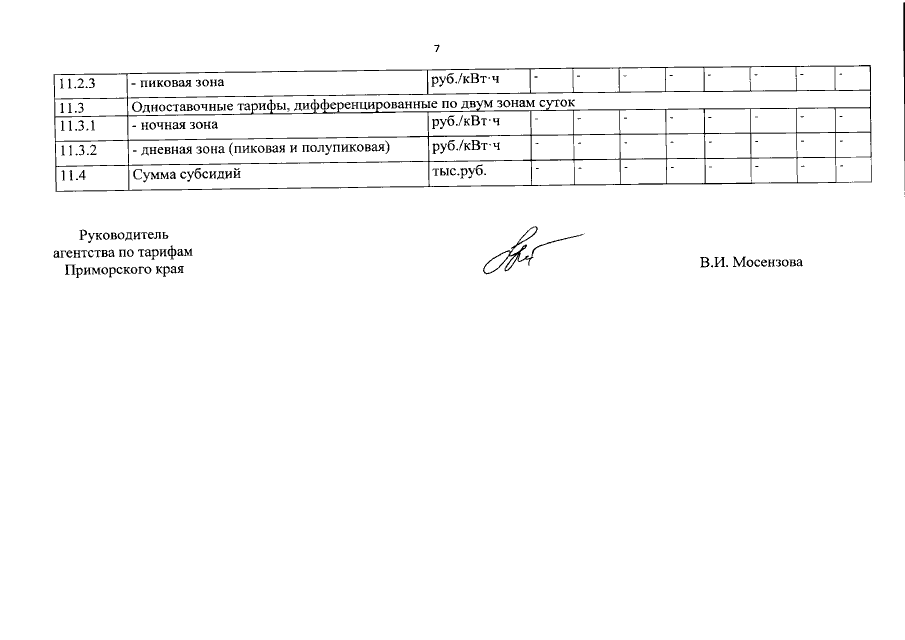 7

| 11.2.3 | - пиковая зона | руб./кВт·ч | - | - | - | - | - | - | - | - |
|---|---|---|---|---|---|---|---|---|---|---|
| 11.3 | Одноставочные тарифы, дифференцированные по двум зонам суток | | | | | | | | | |
| 11.3.1 | - ночная зона | руб./кВт·ч | - | - | - | - | - | - | - | - |
| 11.3.2 | - дневная зона (пиковая и полупиковая) | руб./кВт·ч | - | - | - | - | - | - | - | - |
| 11.4 | Сумма субсидий | тыс.руб. | - | - | - | - | - | - | - | - |

Руководитель агентства по тарифам Приморского края

В.И. Мосензова